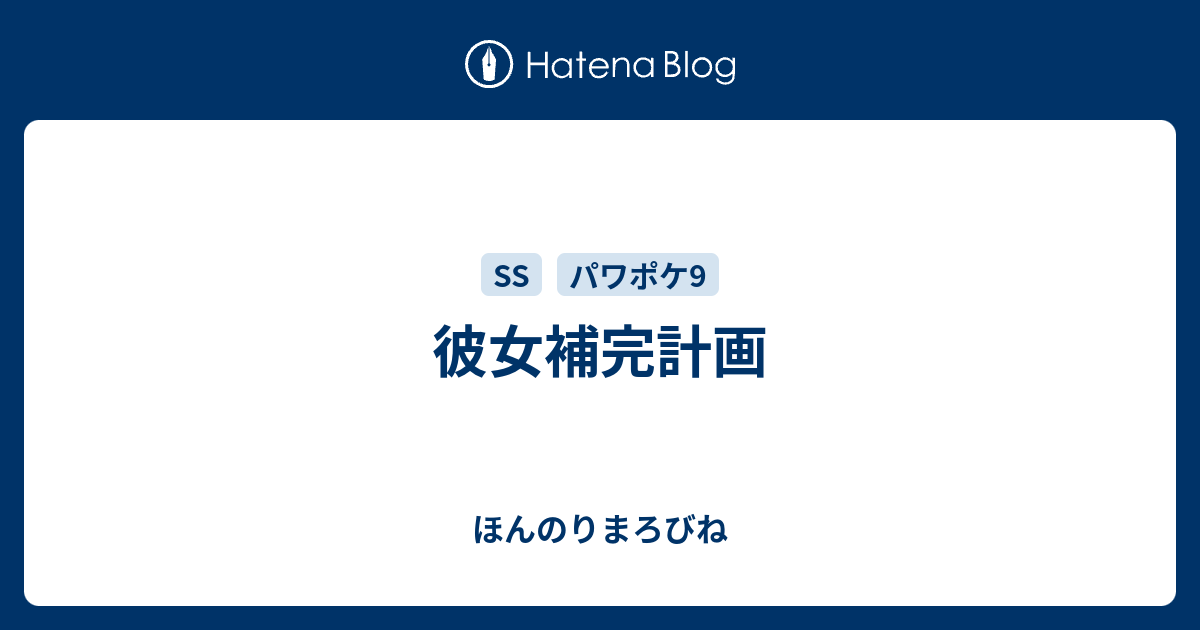 Hatena Blog

SS パワポケ9

彼女補完計画

ほんのりまろびね